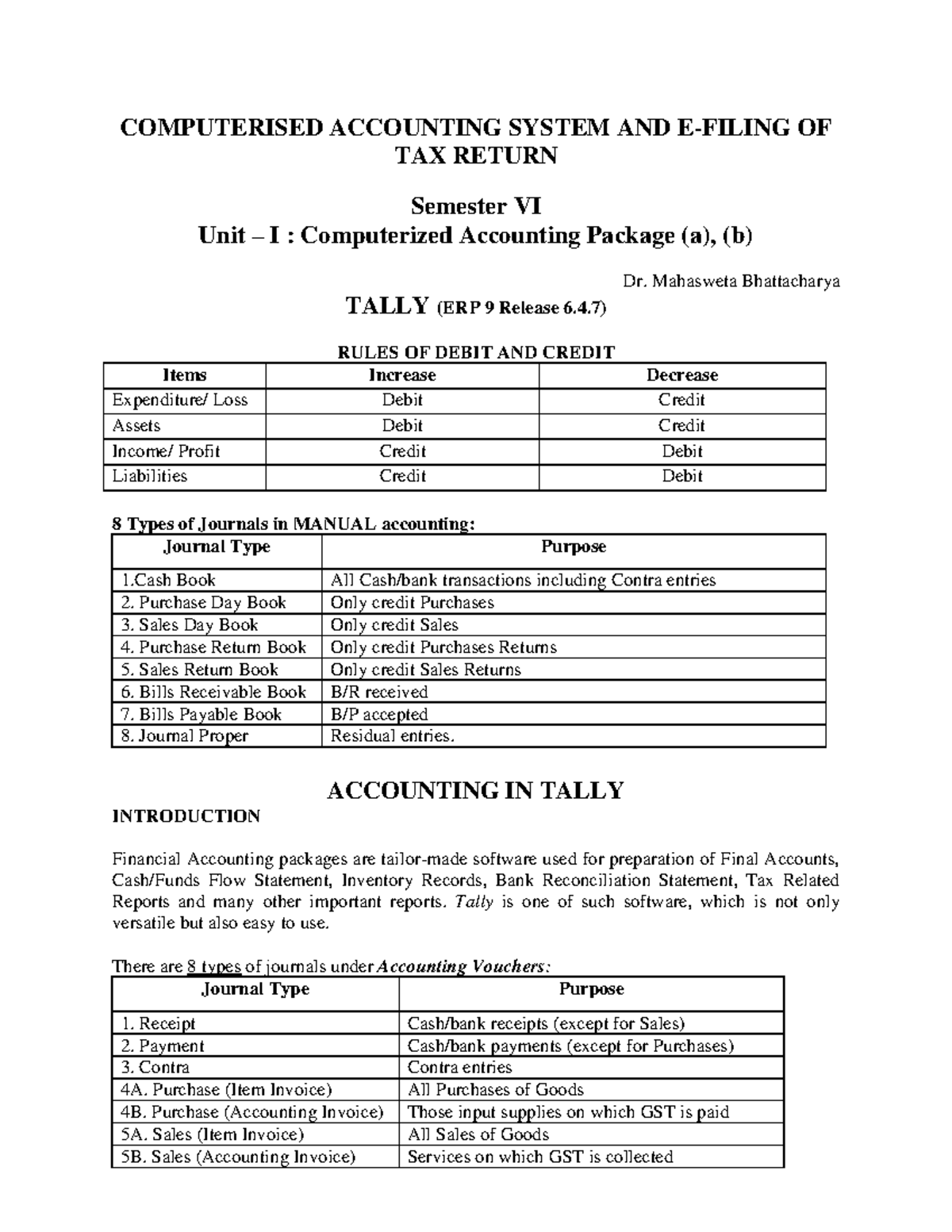 COMPUTERISED ACCOUNTING SYSTEM AND E-FILING OF TAX RETURN

Semester VI
Unit – I : Computerized Accounting Package (a), (b)

Dr. Mahasweta Bhattacharya

TALLY (ERP 9 Release 6.4.7)

RULES OF DEBIT AND CREDIT

| Items | Increase | Decrease |
|---|---|---|
| Expenditure/ Loss | Debit | Credit |
| Assets | Debit | Credit |
| Income/ Profit | Credit | Debit |
| Liabilities | Credit | Debit |

8 Types of Journals in MANUAL accounting:

| Journal Type | Purpose |
|---|---|
| 1.Cash Book | All Cash/bank transactions including Contra entries |
| 2. Purchase Day Book | Only credit Purchases |
| 3. Sales Day Book | Only credit Sales |
| 4. Purchase Return Book | Only credit Purchases Returns |
| 5. Sales Return Book | Only credit Sales Returns |
| 6. Bills Receivable Book | B/R received |
| 7. Bills Payable Book | B/P accepted |
| 8. Journal Proper | Residual entries. |

ACCOUNTING IN TALLY

INTRODUCTION

Financial Accounting packages are tailor-made software used for preparation of Final Accounts, Cash/Funds Flow Statement, Inventory Records, Bank Reconciliation Statement, Tax Related Reports and many other important reports. Tally is one of such software, which is not only versatile but also easy to use.

There are 8 types of journals under Accounting Vouchers:

| Journal Type | Purpose |
|---|---|
| 1. Receipt | Cash/bank receipts (except for Sales) |
| 2. Payment | Cash/bank payments (except for Purchases) |
| 3. Contra | Contra entries |
| 4A. Purchase (Item Invoice) | All Purchases of Goods |
| 4B. Purchase (Accounting Invoice) | Those input supplies on which GST is paid |
| 5A. Sales (Item Invoice) | All Sales of Goods |
| 5B. Sales (Accounting Invoice) | Services on which GST is collected |